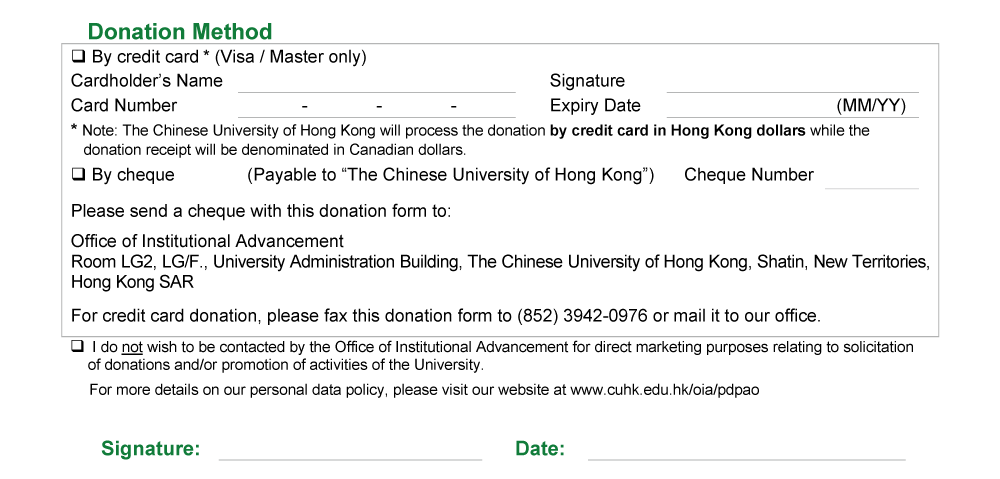 Donation Method

☐ By credit card * (Visa / Master only)

Cardholder's Name ____ Signature ____

Card Number ____ - ____ - ____ - ____ Expiry Date ____ (MM/YY)

* Note: The Chinese University of Hong Kong will process the donation by credit card in Hong Kong dollars while the donation receipt will be denominated in Canadian dollars.

☐ By cheque (Payable to "The Chinese University of Hong Kong") Cheque Number ____

Please send a cheque with this donation form to:

Office of Institutional Advancement
Room LG2, LG/F., University Administration Building, The Chinese University of Hong Kong, Shatin, New Territories, Hong Kong SAR

For credit card donation, please fax this donation form to (852) 3942-0976 or mail it to our office.

☐ I do not wish to be contacted by the Office of Institutional Advancement for direct marketing purposes relating to solicitation of donations and/or promotion of activities of the University.

For more details on our personal data policy, please visit our website at www.cuhk.edu.hk/oia/pdpao

Signature: ____ Date: ____